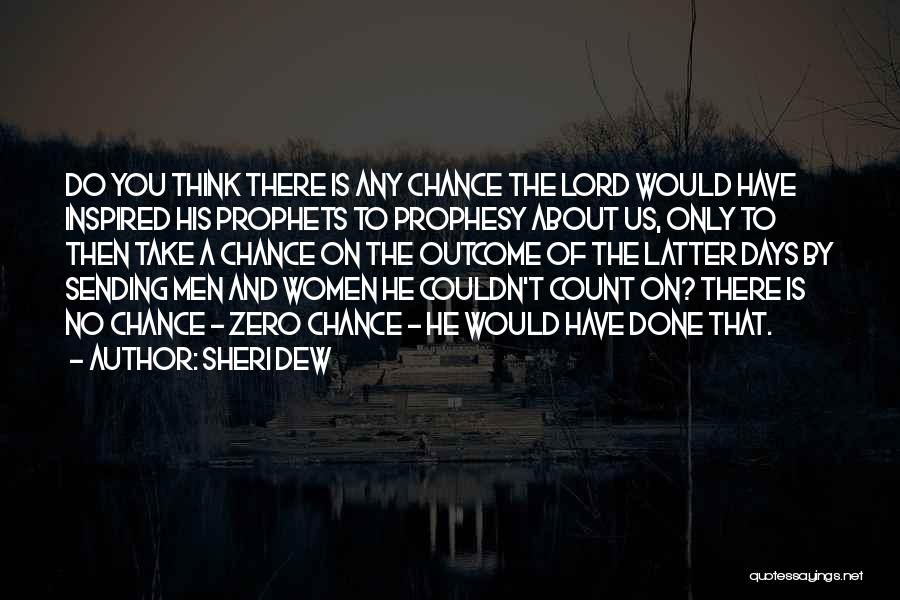 DO YOU THINK THERE IS ANY CHANCE THE LORD WOULD HAVE INSPIRED HIS PROPHETS TO PROPHESY ABOUT US, ONLY TO THEN TAKE A CHANCE ON THE OUTCOME OF THE LATTER DAYS BY SENDING MEN AND WOMEN HE COULDN'T COUNT ON? THERE IS NO CHANCE - ZERO CHANCE - HE WOULD HAVE DONE THAT.

- AUTHOR: SHERI DEW

quotessayings.net